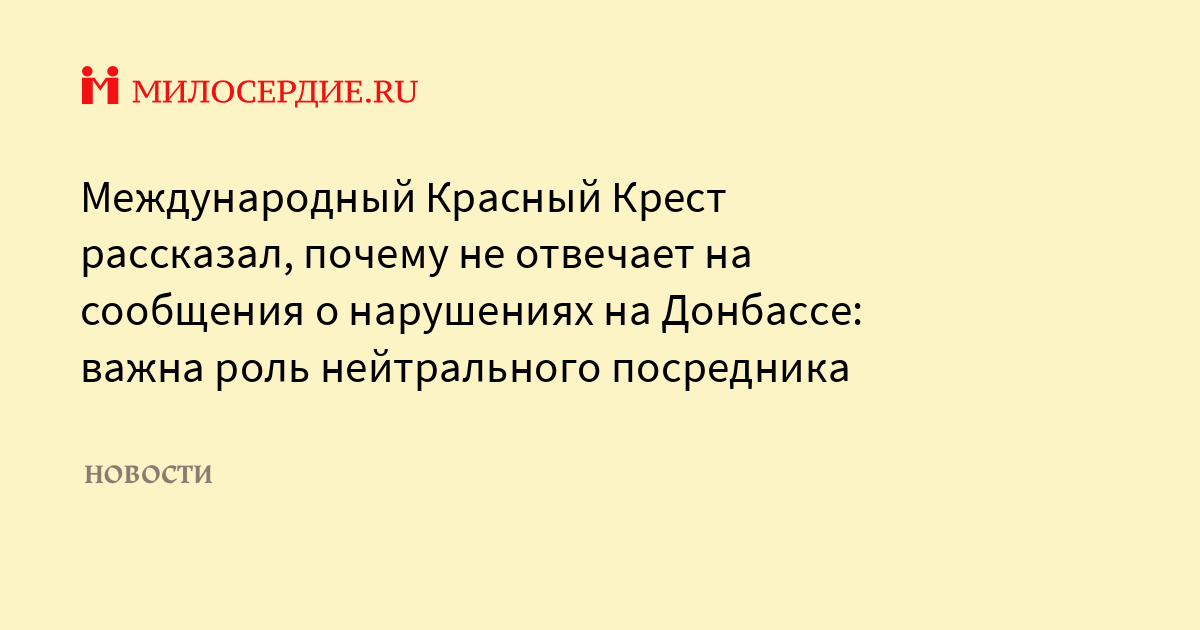 МИЛОСЕРДИЕ.RU

Международный Красный Крест рассказал, почему не отвечает на сообщения о нарушениях на Донбассе: важна роль нейтрального посредника

НОВОСТИ